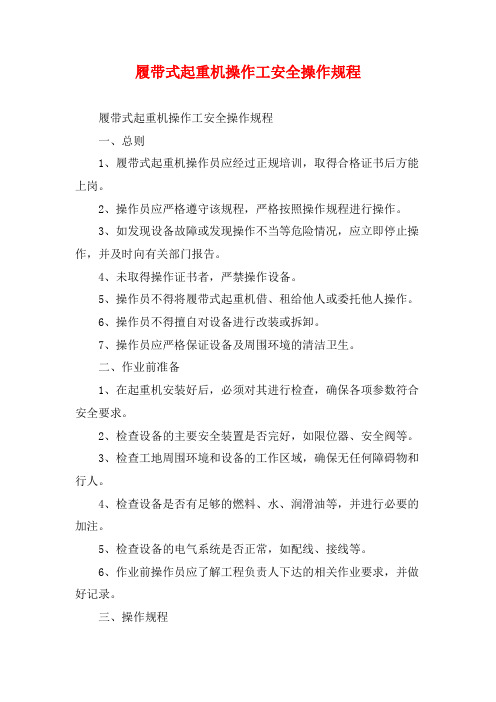 履带式起重机操作工安全操作规程

履带式起重机操作工安全操作规程

一、总则

1、履带式起重机操作员应经过正规培训，取得合格证书后方能上岗。

2、操作员应严格遵守该规程，严格按照操作规程进行操作。

3、如发现设备故障或发现操作不当等危险情况，应立即停止操作，并及时向有关部门报告。

4、未取得操作证书者，严禁操作设备。

5、操作员不得将履带式起重机借、租给他人或委托他人操作。

6、操作员不得擅自对设备进行改装或拆卸。

7、操作员应严格保证设备及周围环境的清洁卫生。

二、作业前准备

1、在起重机安装好后，必须对其进行检查，确保各项参数符合安全要求。

2、检查设备的主要安全装置是否完好，如限位器、安全阀等。

3、检查工地周围环境和设备的工作区域，确保无任何障碍物和行人。

4、检查设备是否有足够的燃料、水、润滑油等，并进行必要的加注。

5、检查设备的电气系统是否正常，如配线、接线等。

6、作业前操作员应了解工程负责人下达的相关作业要求，并做好记录。

三、操作规程